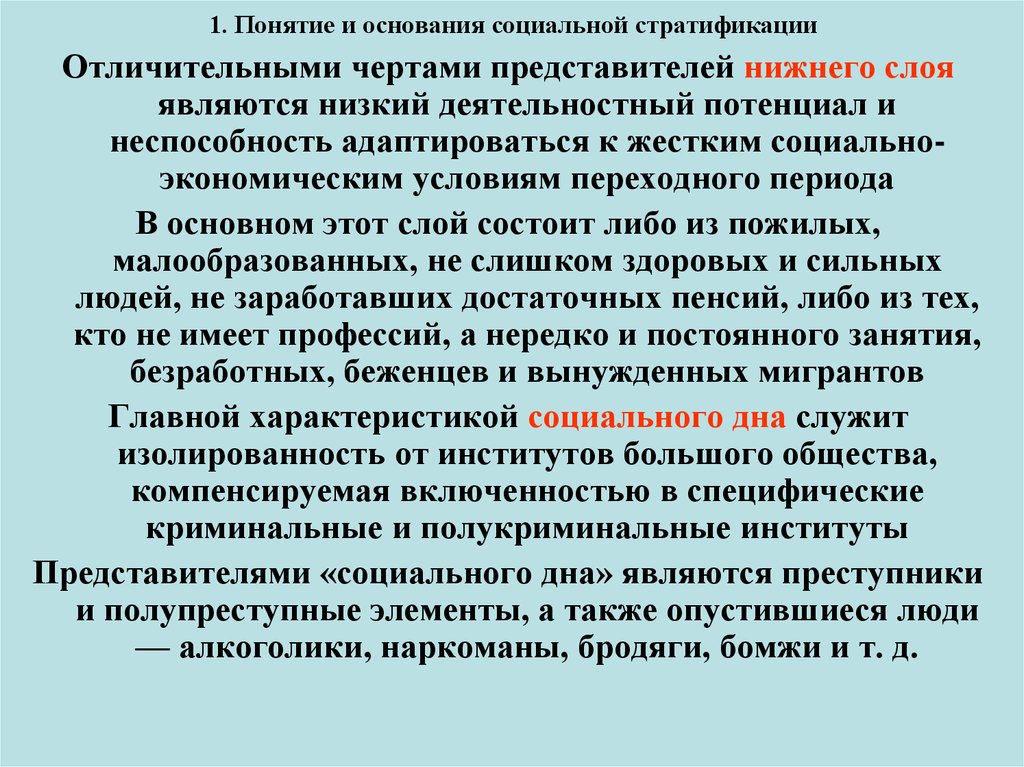 1. Понятие и основания социальной стратификации

Отличительными чертами представителей нижнего слоя являются низкий деятельностный потенциал и неспособность адаптироваться к жестким социально-экономическим условиям переходного периода

В основном этот слой состоит либо из пожилых, малообразованных, не слишком здоровых и сильных людей, не заработавших достаточных пенсий, либо из тех, кто не имеет профессий, а нередко и постоянного занятия, безработных, беженцев и вынужденных мигрантов

Главной характеристикой социального дна служит изолированность от институтов большого общества, компенсируемая включенностью в специфические криминальные и полукриминальные институты

Представителями «социального дна» являются преступники и полупреступные элементы, а также опустившиеся люди — алкоголики, наркоманы, бродяги, бомжи и т. д.